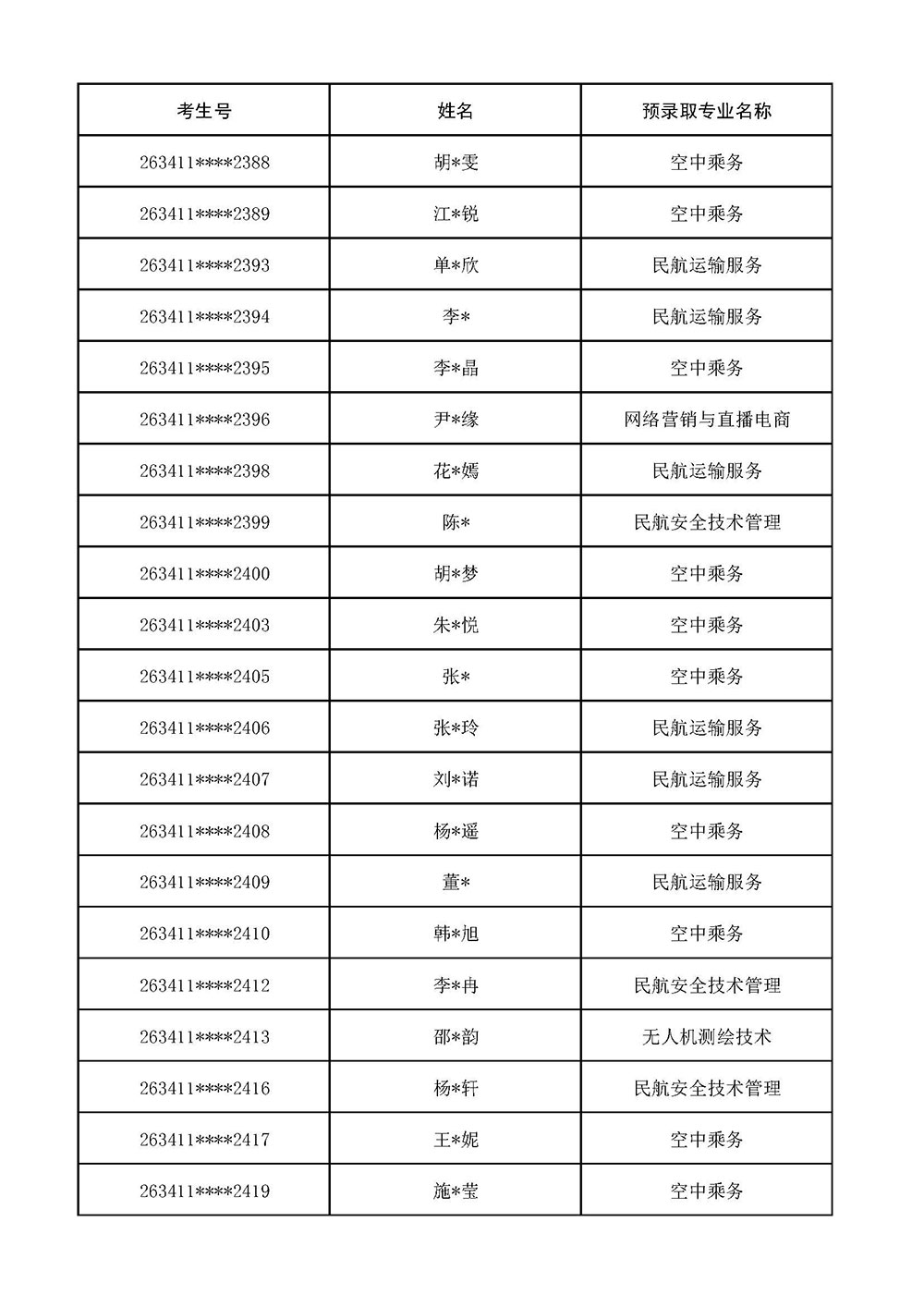 | 考生号 | 姓名 | 预录取专业名称 |
|---|---|---|
| 263411****2388 | 胡*雯 | 空中乘务 |
| 263411****2389 | 江*锐 | 空中乘务 |
| 263411****2393 | 单*欣 | 民航运输服务 |
| 263411****2394 | 李* | 民航运输服务 |
| 263411****2395 | 李*晶 | 空中乘务 |
| 263411****2396 | 尹*缘 | 网络营销与直播电商 |
| 263411****2398 | 花*嫣 | 民航运输服务 |
| 263411****2399 | 陈* | 民航安全技术管理 |
| 263411****2400 | 胡*梦 | 空中乘务 |
| 263411****2403 | 朱*悦 | 空中乘务 |
| 263411****2405 | 张* | 空中乘务 |
| 263411****2406 | 张*玲 | 民航运输服务 |
| 263411****2407 | 刘*诺 | 民航运输服务 |
| 263411****2408 | 杨*遥 | 空中乘务 |
| 263411****2409 | 董* | 民航运输服务 |
| 263411****2410 | 韩*旭 | 空中乘务 |
| 263411****2412 | 李*冉 | 民航安全技术管理 |
| 263411****2413 | 邵*韵 | 无人机测绘技术 |
| 263411****2416 | 杨*轩 | 民航安全技术管理 |
| 263411****2417 | 王*妮 | 空中乘务 |
| 263411****2419 | 施*莹 | 空中乘务 |